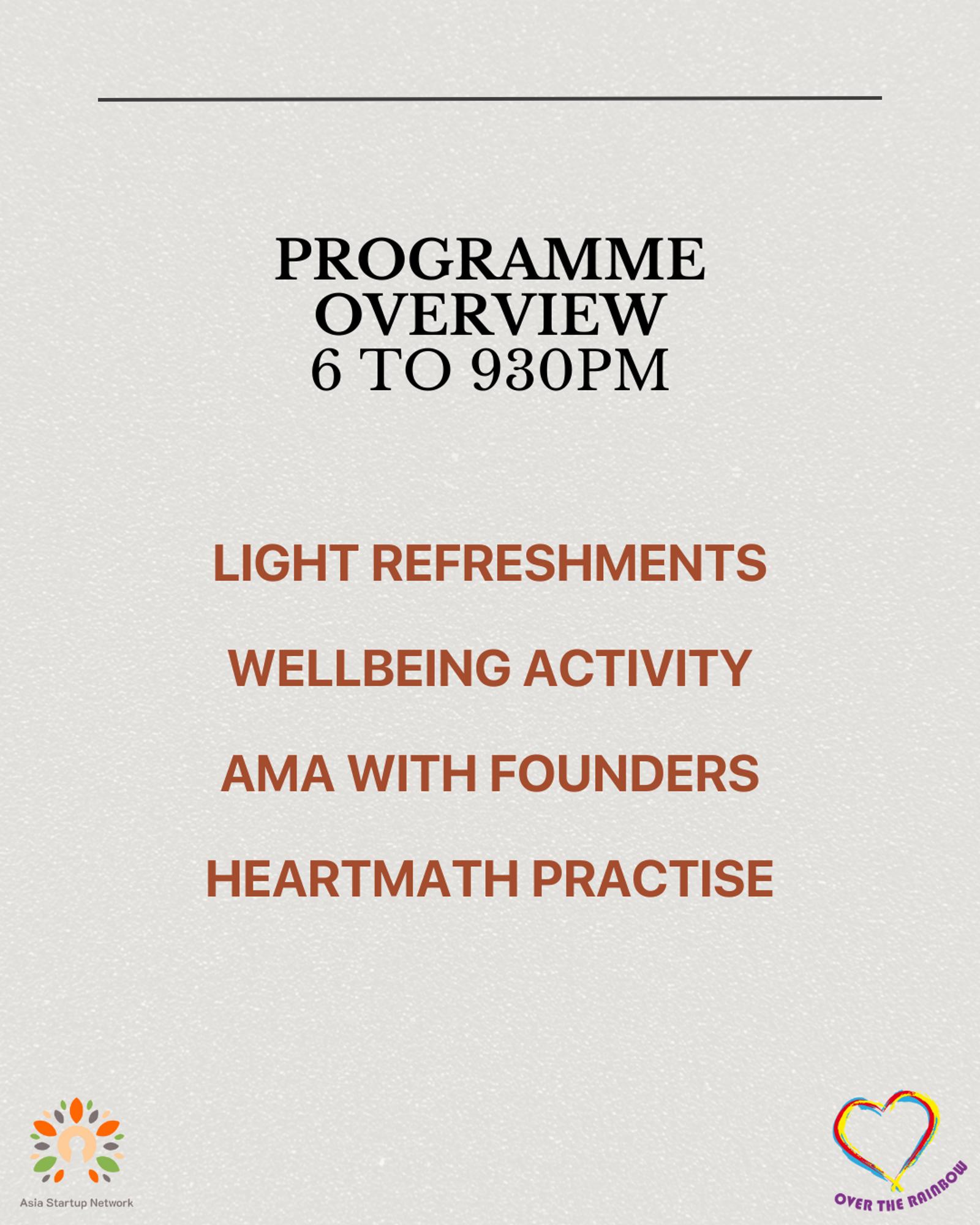 PROGRAMME
OVERVIEW
6 TO 930PM

LIGHT REFRESHMENTS

WELLBEING ACTIVITY

AMA WITH FOUNDERS

HEARTMATH PRACTISE

Asia Startup Network

OVER THE RAINBOW